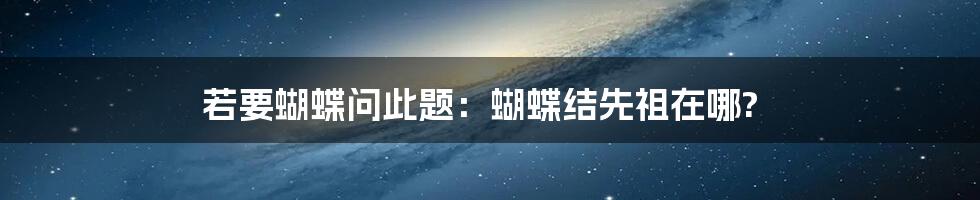 若要蝴蝶问此题：蝴蝶结先祖在哪?